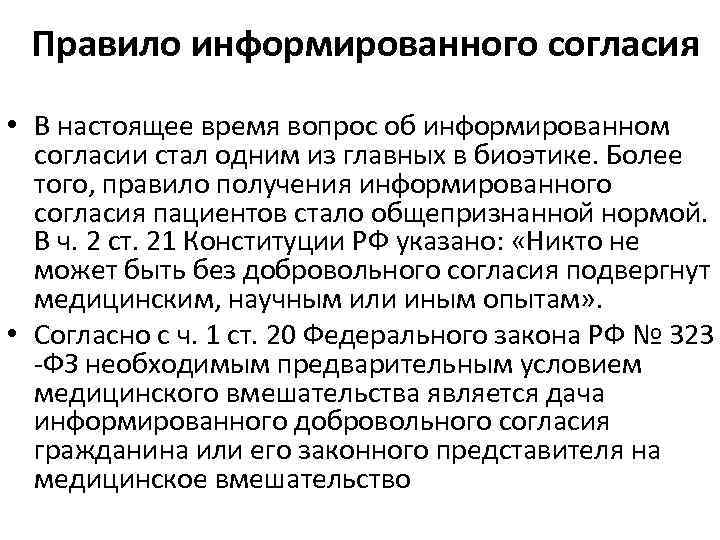 Правило информированного согласия

• В настоящее время вопрос об информированном согласии стал одним из главных в биоэтике. Более того, правило получения информированного согласия пациентов стало общепризнанной нормой. В ч. 2 ст. 21 Конституции РФ указано: «Никто не может быть без добровольного согласия подвергнут медицинским, научным или иным опытам».

• Согласно с ч. 1 ст. 20 Федерального закона РФ № 323 -ФЗ необходимым предварительным условием медицинского вмешательства является дача информированного добровольного согласия гражданина или его законного представителя на медицинское вмешательство